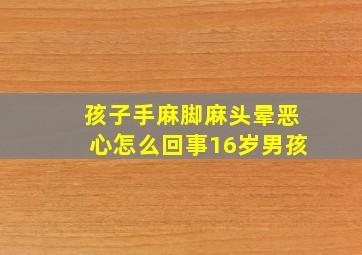 孩子手麻脚麻头晕恶心怎么回事16岁男孩